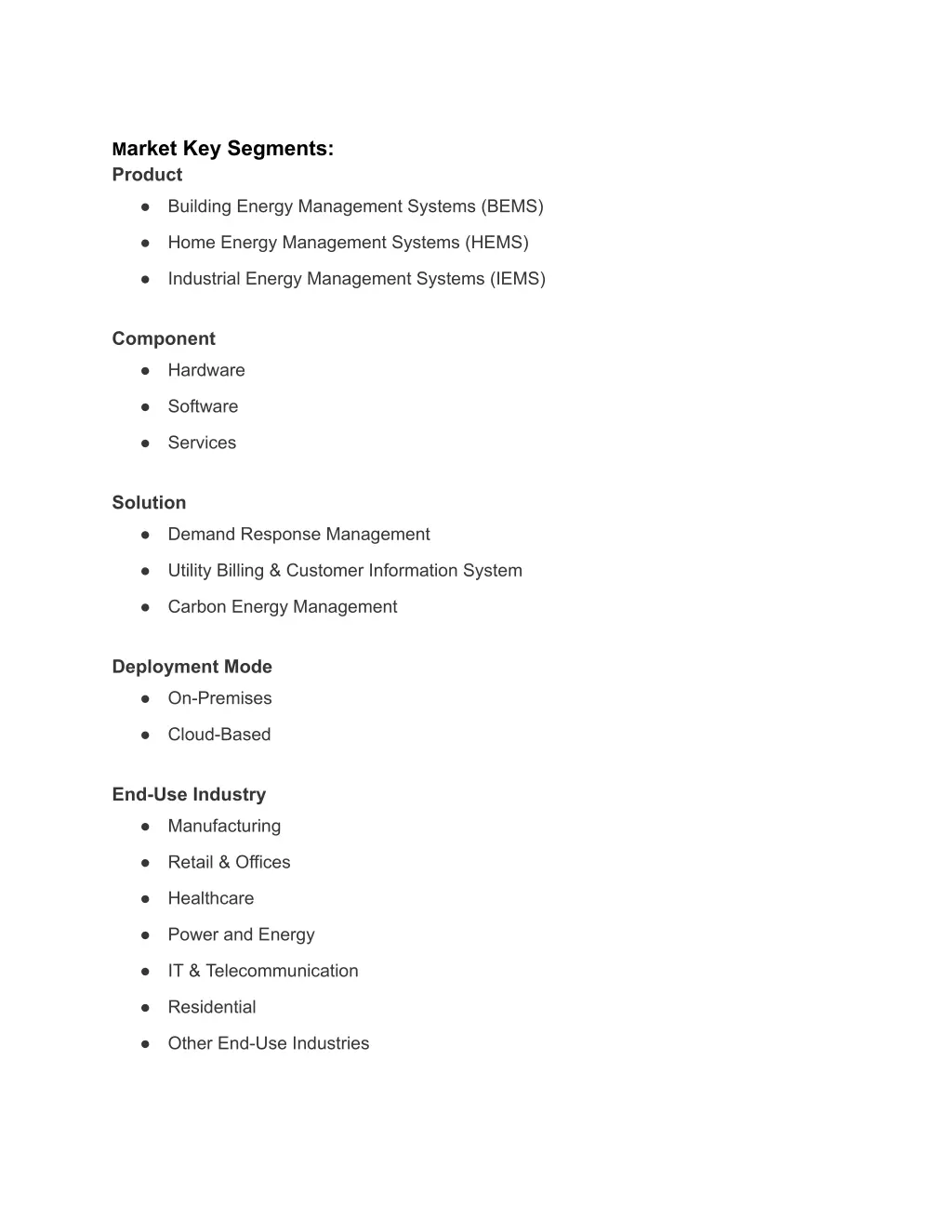 Market Key Segments:
Product
● Building Energy Management Systems (BEMS)
● Home Energy Management Systems (HEMS)
● Industrial Energy Management Systems (IEMS)

Component
● Hardware
● Software
● Services

Solution
● Demand Response Management
● Utility Billing & Customer Information System
● Carbon Energy Management

Deployment Mode
● On-Premises
● Cloud-Based

End-Use Industry
● Manufacturing
● Retail & Offices
● Healthcare
● Power and Energy
● IT & Telecommunication
● Residential
● Other End-Use Industries